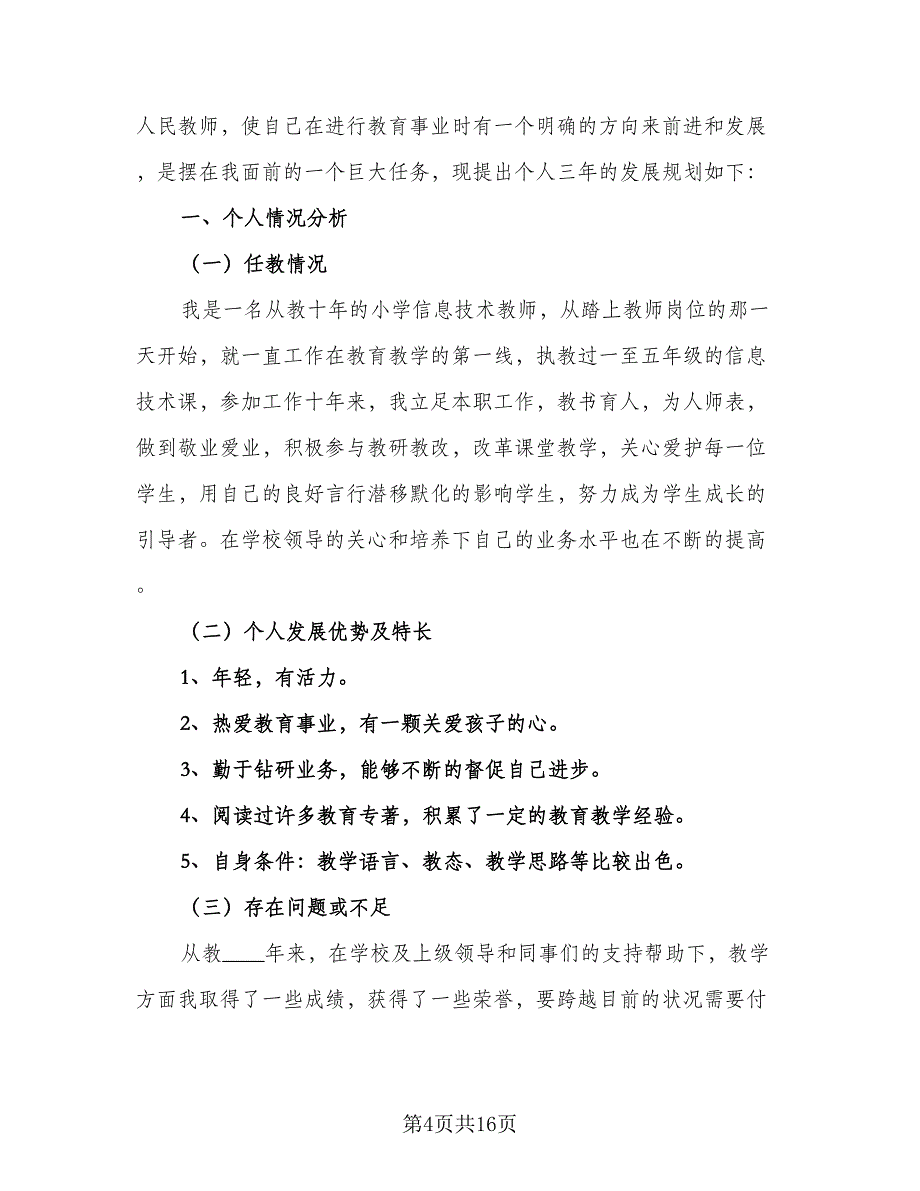 人民教师，使自己在进行教育事业时有一个明确的方向来前进和发展，是摆在我面前的一个巨大任务，现提出个人三年的发展规划如下：

一、个人情况分析

（一）任教情况

我是一名从教十年的小学信息技术教师，从踏上教师岗位的那一天开始，就一直工作在教育教学的第一线，执教过一至五年级的信息技术课，参加工作十年来，我立足本职工作，教书育人，为人师表，做到敬业爱业，积极参与教研教改，改革课堂教学，关心爱护每一位学生，用自己的良好言行潜移默化的影响学生，努力成为学生成长的引导者。在学校领导的关心和培养下自己的业务水平也在不断的提高。

（二）个人发展优势及特长

1、年轻，有活力。

2、热爱教育事业，有一颗关爱孩子的心。

3、勤于钻研业务，能够不断的督促自己进步。

4、阅读过许多教育专著，积累了一定的教育教学经验。

5、自身条件：教学语言、教态、教学思路等比较出色。

（三）存在问题或不足

从教____年来，在学校及上级领导和同事们的支持帮助下，教学方面我取得了一些成绩，获得了一些荣誉，要跨越目前的状况需要付

第4页共16页